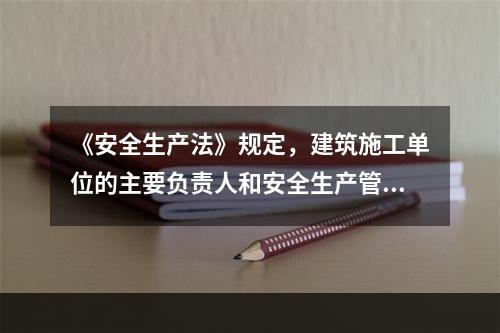 《安全生产法》规定，建筑施工单位的主要负责人和安全生产管...